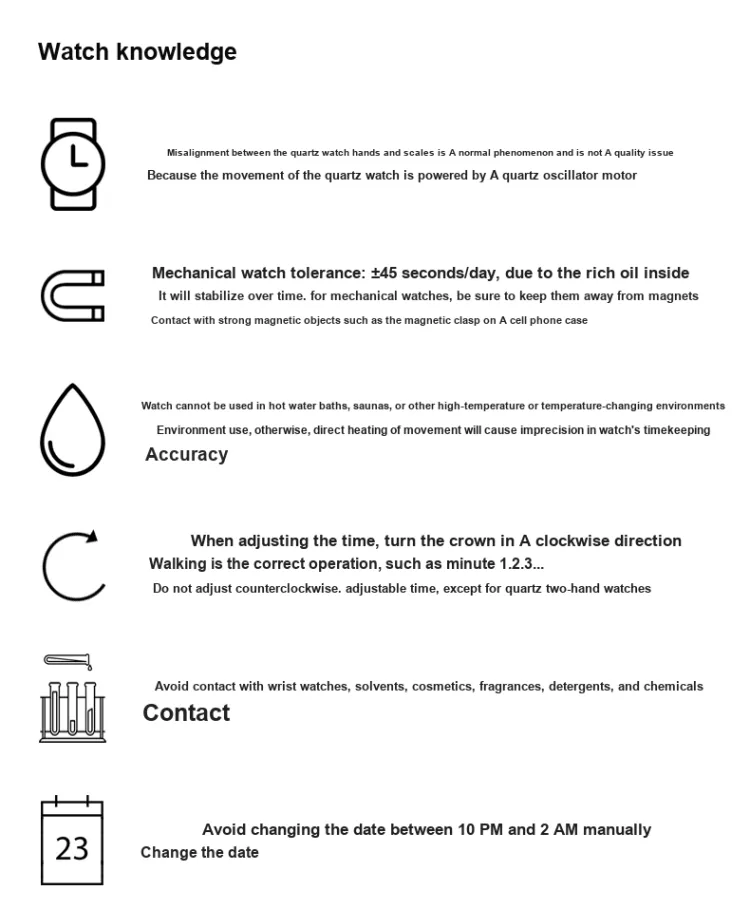 Watch knowledge

Misalignment between the quartz watch hands and scales is A normal phenomenon and is not A quality issue
Because the movement of the quartz watch is powered by A quartz oscillator motor

Mechanical watch tolerance: ±45 seconds/day, due to the rich oil inside
It will stabilize over time. for mechanical watches, be sure to keep them away from magnets
Contact with strong magnetic objects such as the magnetic clasp on A cell phone case

Watch cannot be used in hot water baths, saunas, or other high-temperature or temperature-changing environments
Environment use, otherwise, direct heating of movement will cause imprecision in watch's timekeeping
Accuracy

When adjusting the time, turn the crown in A clockwise direction
Walking is the correct operation, such as minute 1.2.3...
Do not adjust counterclockwise. adjustable time, except for quartz two-hand watches

Avoid contact with wrist watches, solvents, cosmetics, fragrances, detergents, and chemicals
Contact

23
Avoid changing the date between 10 PM and 2 AM manually
Change the date